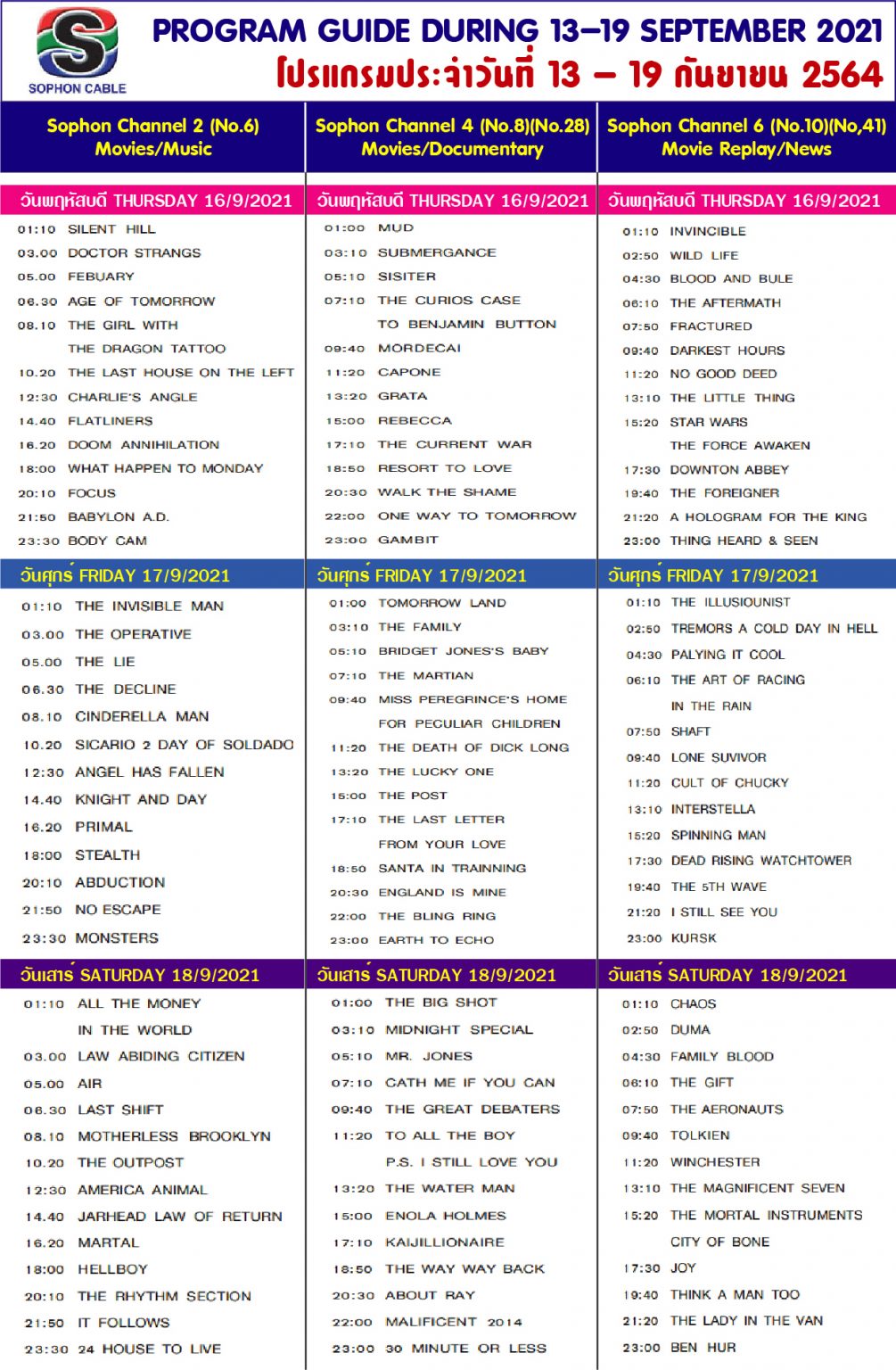 SOPHON CABLE

PROGRAM GUIDE DURING 13–19 SEPTEMBER 2021
โปรแกรมประจำวันที่ 13 – 19 กันยายน 2564

Sophon Channel 2 (No.6)
Movies/Music

วันพฤหัสบดี THURSDAY 16/9/2021
01:10 SILENT HILL
03.00 DOCTOR STRANGS
05.00 FEBUARY
06.30 AGE OF TOMORROW
08.10 THE GIRL WITH THE DRAGON TATTOO
10.20 THE LAST HOUSE ON THE LEFT
12:30 CHARLIE'S ANGLE
14.40 FLATLINERS
16.20 DOOM ANNIHILATION
18:00 WHAT HAPPEN TO MONDAY
20:10 FOCUS
21:50 BABYLON A.D.
23:30 BODY CAM

วันศุกร์ FRIDAY 17/9/2021
01:10 THE INVISIBLE MAN
03.00 THE OPERATIVE
05.00 THE LIE
06.30 THE DECLINE
08.10 CINDERELLA MAN
10.20 SICARIO 2 DAY OF SOLDADO
12:30 ANGEL HAS FALLEN
14.40 KNIGHT AND DAY
16.20 PRIMAL
18:00 STEALTH
20:10 ABDUCTION
21:50 NO ESCAPE
23:30 MONSTERS

วันเสาร์ SATURDAY 18/9/2021
01:10 ALL THE MONEY IN THE WORLD
03.00 LAW ABIDING CITIZEN
05.00 AIR
06.30 LAST SHIFT
08.10 MOTHERLESS BROOKLYN
10.20 THE OUTPOST
12:30 AMERICA ANIMAL
14.40 JARHEAD LAW OF RETURN
16.20 MARTAL
18:00 HELLBOY
20:10 THE RHYTHM SECTION
21:50 IT FOLLOWS
23:30 24 HOUSE TO LIVE

Sophon Channel 4 (No.8)(No.28)
Movies/Documentary

วันพฤหัสบดี THURSDAY 16/9/2021
01:00 MUD
03:10 SUBMERGANCE
05:10 SISITER
07:10 THE CURIOS CASE TO BENJAMIN BUTTON
09:40 MORDECAI
11:20 CAPONE
13:20 GRATA
15:00 REBECCA
17:10 THE CURRENT WAR
18:50 RESORT TO LOVE
20:30 WALK THE SHAME
22:00 ONE WAY TO TOMORROW
23:00 GAMBIT

วันศุกร์ FRIDAY 17/9/2021
01:00 TOMORROW LAND
03:10 THE FAMILY
05:10 BRIDGET JONES'S BABY
07:10 THE MARTIAN
09:40 MISS PEREGRINCE'S HOME FOR PECULIAR CHILDREN
11:20 THE DEATH OF DICK LONG
13:20 THE LUCKY ONE
15:00 THE POST
17:10 THE LAST LETTER FROM YOUR LOVE
18:50 SANTA IN TRAINNING
20:30 ENGLAND IS MINE
22:00 THE BLING RING
23:00 EARTH TO ECHO

วันเสาร์ SATURDAY 18/9/2021
01:00 THE BIG SHOT
03:10 MIDNIGHT SPECIAL
05:10 MR. JONES
07:10 CATH ME IF YOU CAN
09:40 THE GREAT DEBATERS
11:20 TO ALL THE BOY P.S. I STILL LOVE YOU
13:20 THE WATER MAN
15:00 ENOLA HOLMES
17:10 KAIJILLIONAIRE
18:50 THE WAY WAY BACK
20:30 ABOUT RAY
22:00 MALIFICENT 2014
23:00 30 MINUTE OR LESS

Sophon Channel 6 (No.10)(No,41)
Movie Replay/News

วันพฤหัสบดี THURSDAY 16/9/2021
01:10 INVINCIBLE
02:50 WILD LIFE
04:30 BLOOD AND BULE
06:10 THE AFTERMATH
07:50 FRACTURED
09:40 DARKEST HOURS
11:20 NO GOOD DEED
13:10 THE LITTLE THING
15:20 STAR WARS THE FORCE AWAKEN
17:30 DOWNTON ABBEY
19:40 THE FOREIGNER
21:20 A HOLOGRAM FOR THE KING
23:00 THING HEARD & SEEN

วันศุกร์ FRIDAY 17/9/2021
01:10 THE ILLUSIOUNIST
02:50 TREMORS A COLD DAY IN HELL
04:30 PALYING IT COOL
06:10 THE ART OF RACING IN THE RAIN
07:50 SHAFT
09:40 LONE SUVIVOR
11:20 CULT OF CHUCKY
13:10 INTERSTELLA
15:20 SPINNING MAN
17:30 DEAD RISING WATCHTOWER
19:40 THE 5TH WAVE
21:20 I STILL SEE YOU
23:00 KURSK

วันเสาร์ SATURDAY 18/9/2021
01:10 CHAOS
02:50 DUMA
04:30 FAMILY BLOOD
06:10 THE GIFT
07:50 THE AERONAUTS
09:40 TOLKIEN
11:20 WINCHESTER
13:10 THE MAGNIFICENT SEVEN
15:20 THE MORTAL INSTRUMENTS CITY OF BONE
17:30 JOY
19:40 THINK A MAN TOO
21:20 THE LADY IN THE VAN
23:00 BEN HUR